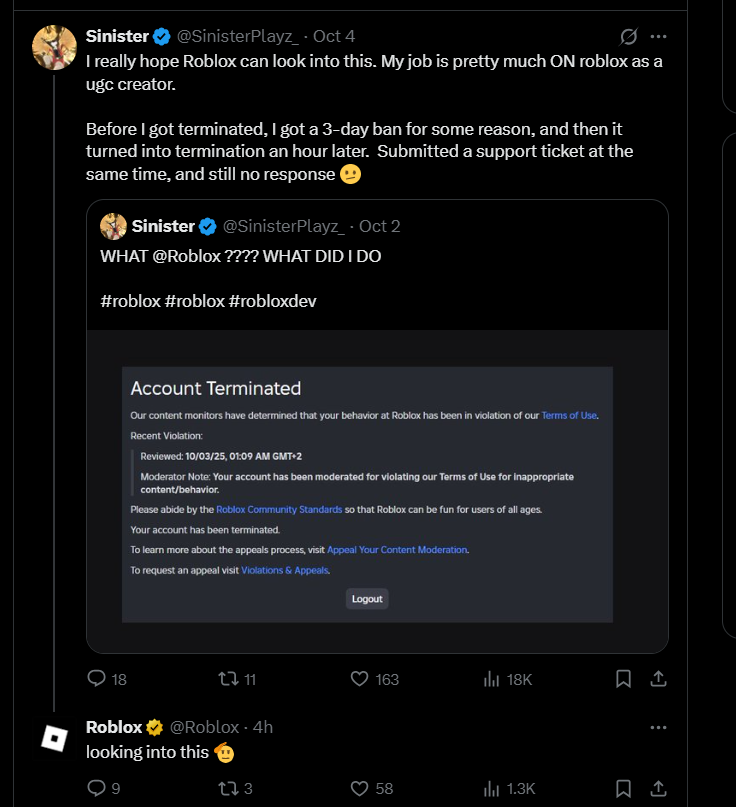 Sinister @SinisterPlayz_ · Oct 4
I really hope Roblox can look into this. My job is pretty much ON roblox as a ugc creator.

Before I got terminated, I got a 3-day ban for some reason, and then it turned into termination an hour later. Submitted a support ticket at the same time, and still no response 🫤

Sinister @SinisterPlayz_ · Oct 2
WHAT @Roblox ???? WHAT DID I DO

#roblox #roblox #robloxdev

Account Terminated

Our content monitors have determined that your behavior at Roblox has been in violation of our Terms of Use.

Recent Violation:

Reviewed: 10/03/25, 01:09 AM GMT+2

Moderator Note: Your account has been moderated for violating our Terms of Use for inappropriate content/behavior.

Please abide by the Roblox Community Standards so that Roblox can be fun for users of all ages.

Your account has been terminated.

To learn more about the appeals process, visit Appeal Your Content Moderation.

To request an appeal visit Violations & Appeals.

Logout

18 11 163 18K

Roblox @Roblox · 4h
looking into this 🫡

9 3 58 1.3K